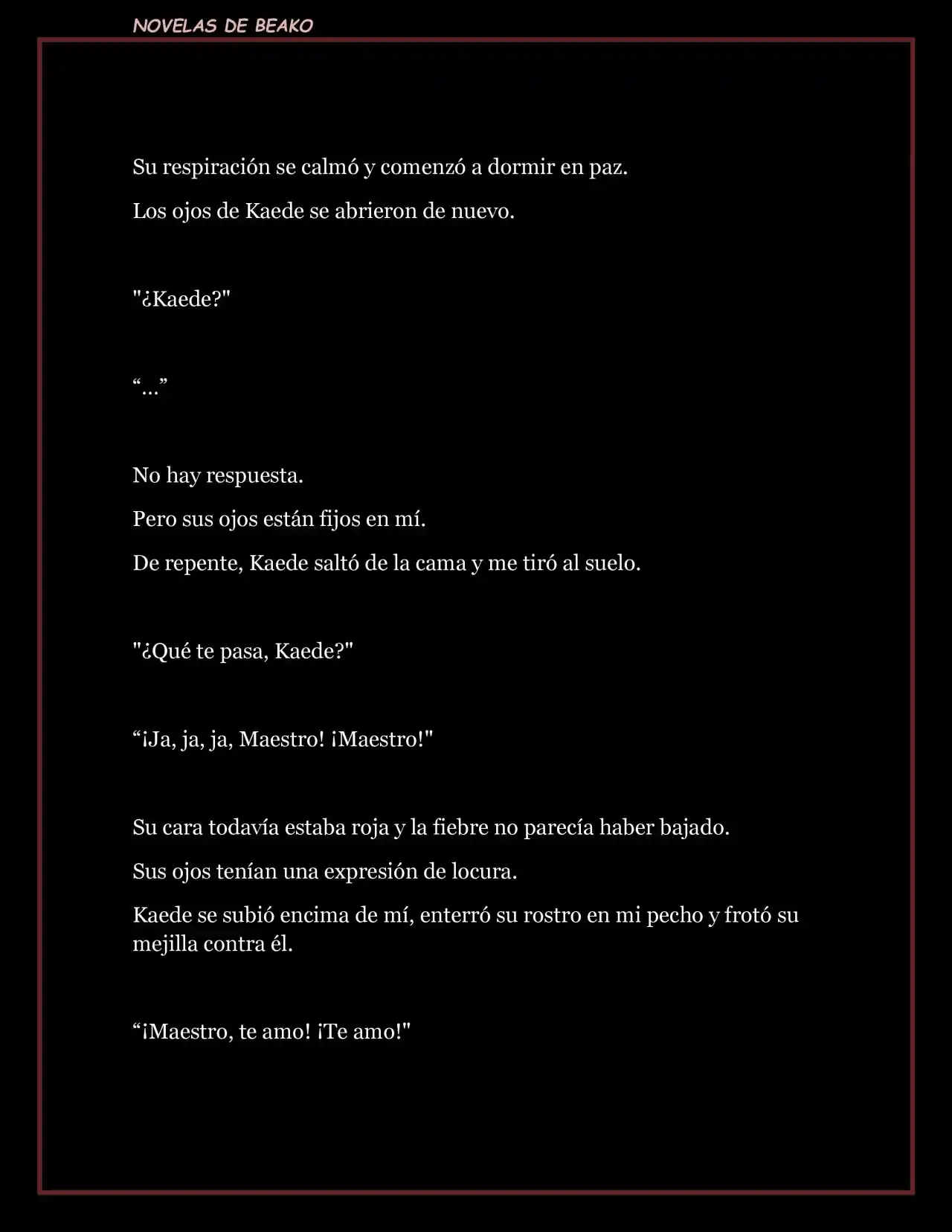 NOVELAS DE BEAKO

Su respiración se calmó y comenzó a dormir en paz.

Los ojos de Kaede se abrieron de nuevo.

"¿Kaede?"

“…”

No hay respuesta.

Pero sus ojos están fijos en mí.

De repente, Kaede saltó de la cama y me tiró al suelo.

"¿Qué te pasa, Kaede?"

“¡Ja, ja, ja, Maestro! ¡Maestro!"

Su cara todavía estaba roja y la fiebre no parecía haber bajado.

Sus ojos tenían una expresión de locura.

Kaede se subió encima de mí, enterró su rostro en mi pecho y frotó su mejilla contra él.

“¡Maestro, te amo! ¡Te amo!"